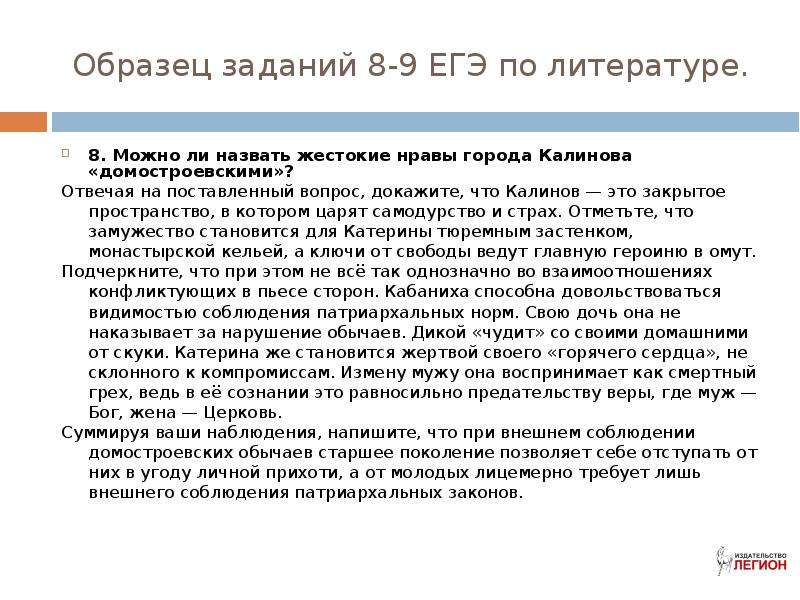 Образец заданий 8-9 ЕГЭ по литературе.

8. Можно ли назвать жестокие нравы города Калинова «домостроевскими»?

Отвечая на поставленный вопрос, докажите, что Калинов — это закрытое пространство, в котором царят самодурство и страх. Отметьте, что замужество становится для Катерины тюремным застенком, монастырской кельей, а ключи от свободы ведут главную героиню в омут.

Подчеркните, что при этом не всё так однозначно во взаимоотношениях конфликтующих в пьесе сторон. Кабаниха способна довольствоваться видимостью соблюдения патриархальных норм. Свою дочь она не наказывает за нарушение обычаев. Дикой «чудит» со своими домашними от скуки. Катерина же становится жертвой своего «горячего сердца», не склонного к компромиссам. Измену мужу она воспринимает как смертный грех, ведь в её сознании это равносильно предательству веры, где муж — Бог, жена — Церковь.

Суммируя ваши наблюдения, напишите, что при внешнем соблюдении домостроевских обычаев старшее поколение позволяет себе отступать от них в угоду личной прихоти, а от молодых лицемерно требует лишь внешнего соблюдения патриархальных законов.

ИЗДАТЕЛЬСТВО ЛЕГИОН